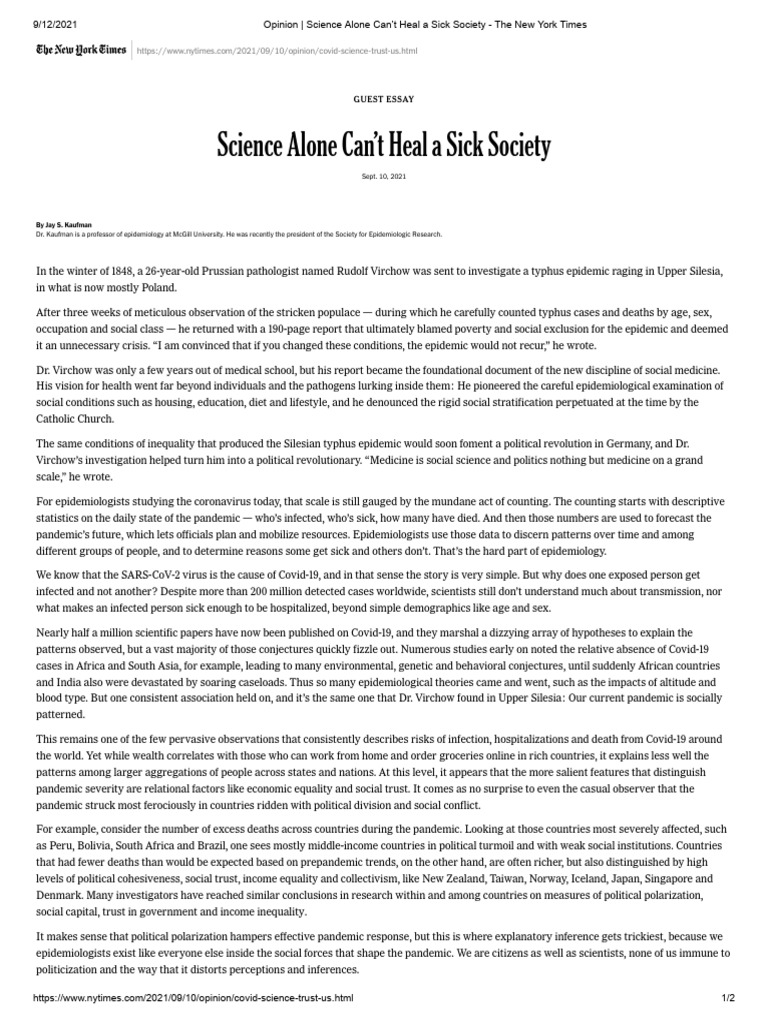 9/12/2021 Opinion | Science Alone Can't Heal a Sick Society - The New York Times

The New York Times https://www.nytimes.com/2021/09/10/opinion/covid-science-trust-us.html

GUEST ESSAY

Science Alone Can't Heal a Sick Society

Sept. 10, 2021

By Jay S. Kaufman
Dr. Kaufman is a professor of epidemiology at McGill University. He was recently the president of the Society for Epidemiologic Research.

In the winter of 1848, a 26-year-old Prussian pathologist named Rudolf Virchow was sent to investigate a typhus epidemic raging in Upper Silesia, in what is now mostly Poland.

After three weeks of meticulous observation of the stricken populace — during which he carefully counted typhus cases and deaths by age, sex, occupation and social class — he returned with a 190-page report that ultimately blamed poverty and social exclusion for the epidemic and deemed it an unnecessary crisis. "I am convinced that if you changed these conditions, the epidemic would not recur," he wrote.

Dr. Virchow was only a few years out of medical school, but his report became the foundational document of the new discipline of social medicine. His vision for health went far beyond individuals and the pathogens lurking inside them: He pioneered the careful epidemiological examination of social conditions such as housing, education, diet and lifestyle, and he denounced the rigid social stratification perpetuated at the time by the Catholic Church.

The same conditions of inequality that produced the Silesian typhus epidemic would soon foment a political revolution in Germany, and Dr. Virchow's investigation helped turn him into a political revolutionary. "Medicine is social science and politics nothing but medicine on a grand scale," he wrote.

For epidemiologists studying the coronavirus today, that scale is still gauged by the mundane act of counting. The counting starts with descriptive statistics on the daily state of the pandemic — who's infected, who's sick, how many have died. And then those numbers are used to forecast the pandemic's future, which lets officials plan and mobilize resources. Epidemiologists use those data to discern patterns over time and among different groups of people, and to determine reasons some get sick and others don't. That's the hard part of epidemiology.

We know that the SARS-CoV-2 virus is the cause of Covid-19, and in that sense the story is very simple. But why does one exposed person get infected and not another? Despite more than 200 million detected cases worldwide, scientists still don't understand much about transmission, nor what makes an infected person sick enough to be hospitalized, beyond simple demographics like age and sex.

Nearly half a million scientific papers have now been published on Covid-19, and they marshal a dizzying array of hypotheses to explain the patterns observed, but a vast majority of those conjectures quickly fizzle out. Numerous studies early on noted the relative absence of Covid-19 cases in Africa and South Asia, for example, leading to many environmental, genetic and behavioral conjectures, until suddenly African countries and India also were devastated by soaring caseloads. Thus so many epidemiological theories came and went, such as the impacts of altitude and blood type. But one consistent association held on, and it's the same one that Dr. Virchow found in Upper Silesia: Our current pandemic is socially patterned.

This remains one of the few pervasive observations that consistently describes risks of infection, hospitalizations and death from Covid-19 around the world. Yet while wealth correlates with those who can work from home and order groceries online in rich countries, it explains less well the patterns among larger aggregations of people across states and nations. At this level, it appears that the more salient features that distinguish pandemic severity are relational factors like economic equality and social trust. It comes as no surprise to even the casual observer that the pandemic struck most ferociously in countries ridden with political division and social conflict.

For example, consider the number of excess deaths across countries during the pandemic. Looking at those countries most severely affected, such as Peru, Bolivia, South Africa and Brazil, one sees mostly middle-income countries in political turmoil and with weak social institutions. Countries that had fewer deaths than would be expected based on prepandemic trends, on the other hand, are often richer, but also distinguished by high levels of political cohesiveness, social trust, income equality and collectivism, like New Zealand, Taiwan, Norway, Iceland, Japan, Singapore and Denmark. Many investigators have reached similar conclusions in research within and among countries on measures of political polarization, social capital, trust in government and income inequality.

It makes sense that political polarization hampers effective pandemic response, but this is where explanatory inference gets trickiest, because we epidemiologists exist like everyone else inside the social forces that shape the pandemic. We are citizens as well as scientists, none of us immune to politicization and the way that it distorts perceptions and inferences.

https://www.nytimes.com/2021/09/10/opinion/covid-science-trust-us.html 1/2